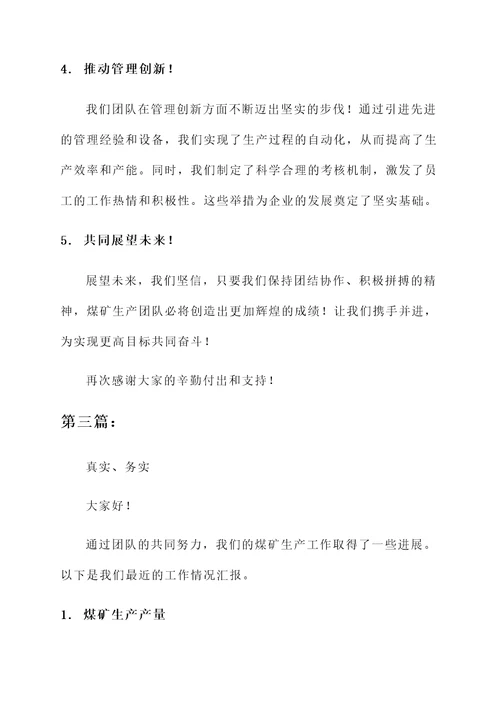 4. 推动管理创新！

我们团队在管理创新方面不断迈出坚实的步伐！通过引进先进的管理经验和设备，我们实现了生产过程的自动化，从而提高了生产效率和产能。同时，我们制定了科学合理的考核机制，激发了员工的工作热情和积极性。这些举措为企业的发展奠定了坚实基础。

5. 共同展望未来！

展望未来，我们坚信，只要我们保持团结协作、积极拼搏的精神，煤矿生产团队必将创造出更加辉煌的成绩！让我们携手并进，为实现更高目标共同奋斗！

再次感谢大家的辛勤付出和支持！

第三篇：

真实、务实

大家好！

通过团队的共同努力，我们的煤矿生产工作取得了一些进展。以下是我们最近的工作情况汇报。

1. 煤矿生产产量